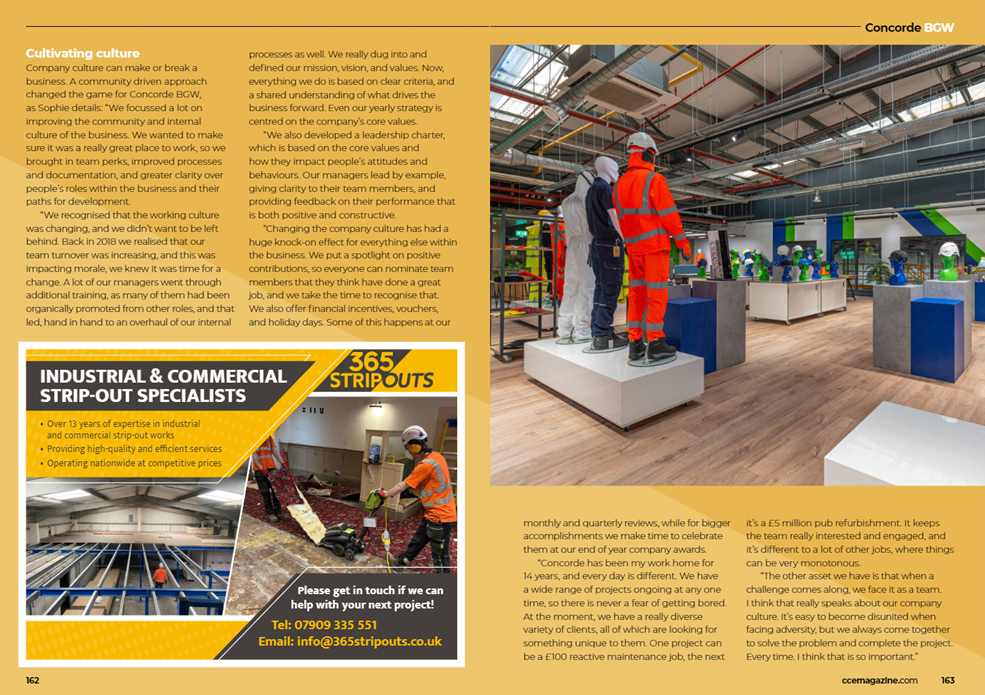 Concorde BGW

Cultivating culture

Company culture can make or break a business. A community driven approach changed the game for Concorde BGW, as Sophie details: "We focussed a lot on improving the community and internal culture of the business. We wanted to make sure it was a really great place to work, so we brought in team perks, improved processes and documentation, and greater clarity over people's roles within the business and their paths for development.

"We recognised that the working culture was changing, and we didn't want to be left behind. Back in 2018 we realised that our team turnover was increasing, and this was impacting morale, we knew it was time for a change. A lot of our managers went through additional training, as many of them had been organically promoted from other roles, and that led, hand in hand to an overhaul of our internal processes as well. We really dug into and defined our mission, vision, and values. Now, everything we do is based on clear criteria, and a shared understanding of what drives the business forward. Even our yearly strategy is centred on the company's core values.

"We also developed a leadership charter, which is based on the core values and how they impact people's attitudes and behaviours. Our managers lead by example, giving clarity to their team members, and providing feedback on their performance that is both positive and constructive.

"Changing the company culture has had a huge knock-on effect for everything else within the business. We put a spotlight on positive contributions, so everyone can nominate team members that they think have done a great job, and we take the time to recognise that. We also offer financial incentives, vouchers, and holiday days. Some of this happens at our monthly and quarterly reviews, while for bigger accomplishments we make time to celebrate them at our end of year company awards.

"Concorde has been my work home for 14 years, and every day is different. We have a wide range of projects ongoing at any one time, so there is never a fear of getting bored. At the moment, we have a really diverse variety of clients, all of which are looking for something unique to them. One project can be a £100 reactive maintenance job, the next it's a £5 million pub refurbishment. It keeps the team really interested and engaged, and it's different to a lot of other jobs, where things can be very monotonous.

"The other asset we have is that when a challenge comes along, we face it as a team. I think that really speaks about our company culture. It's easy to become disunited when facing adversity, but we always come together to solve the problem and complete the project. Every time. I think that is so important."

INDUSTRIAL & COMMERCIAL STRIP-OUT SPECIALISTS

365 STRIPOUTS

• Over 13 years of expertise in industrial and commercial strip-out works
• Providing high-quality and efficient services
• Operating nationwide at competitive prices

Please get in touch if we can help with your next project!

Tel: 07909 335 551
Email: info@365stripouts.co.uk

162

ccemagazine.com 163